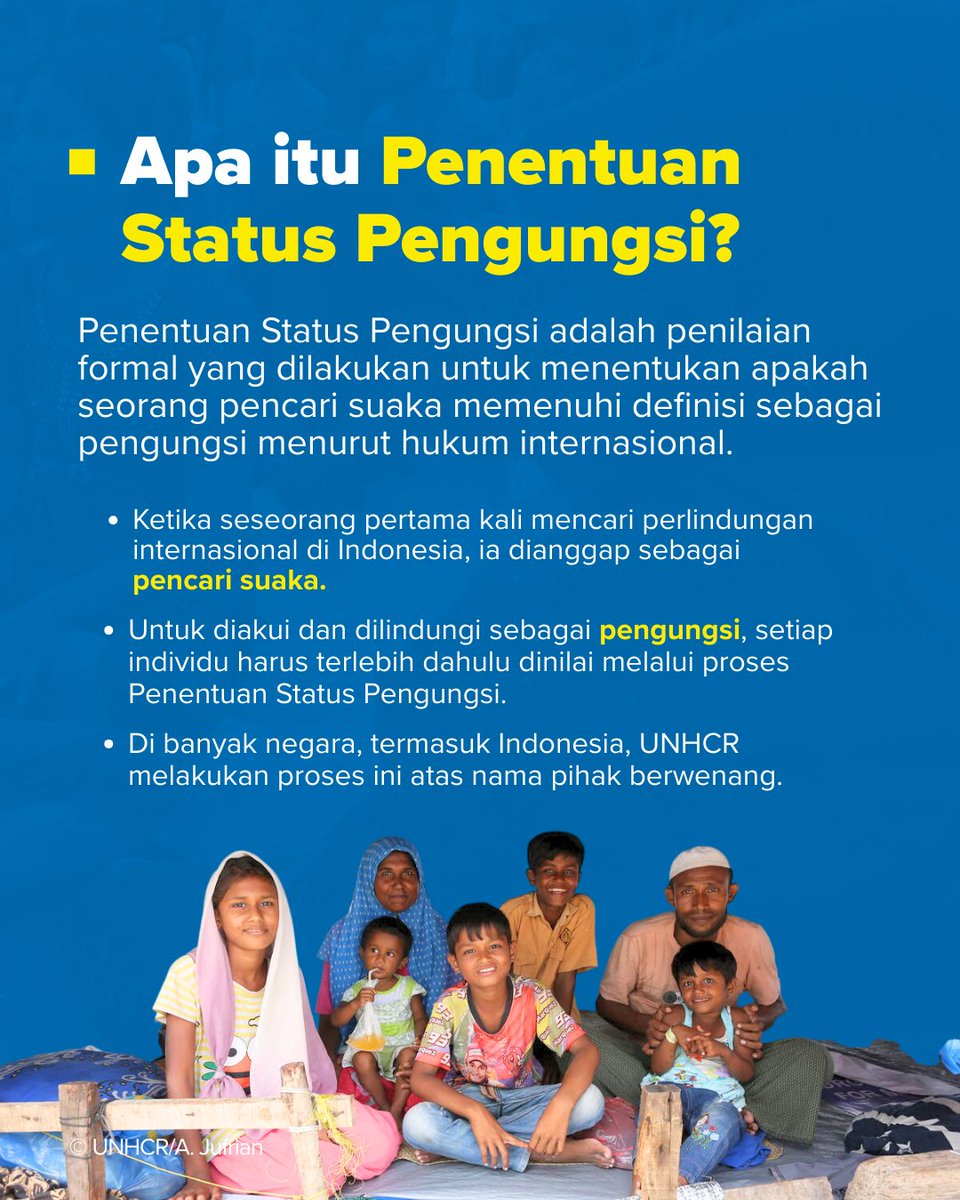 Apa itu Penentuan Status Pengungsi?

Penentuan Status Pengungsi adalah penilaian formal yang dilakukan untuk menentukan apakah seorang pencari suaka memenuhi definisi sebagai pengungsi menurut hukum internasional.

• Ketika seseorang pertama kali mencari perlindungan internasional di Indonesia, ia dianggap sebagai pencari suaka.

• Untuk diakui dan dilindungi sebagai pengungsi, setiap individu harus terlebih dahulu dinilai melalui proses Penentuan Status Pengungsi.

• Di banyak negara, termasuk Indonesia, UNHCR melakukan proses ini atas nama pihak berwenang.

© UNHCR/A. Julian